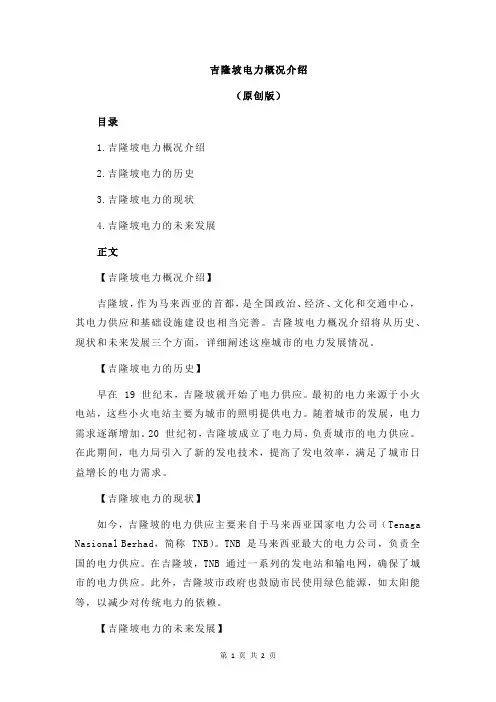 吉隆坡电力概况介绍

（原创版）

目录

1.吉隆坡电力概况介绍

2.吉隆坡电力的历史

3.吉隆坡电力的现状

4.吉隆坡电力的未来发展

正文

【吉隆坡电力概况介绍】

吉隆坡，作为马来西亚的首都，是全国政治、经济、文化和交通中心，其电力供应和基础设施建设也相当完善。吉隆坡电力概况介绍将从历史、现状和未来发展三个方面，详细阐述这座城市的电力发展情况。

【吉隆坡电力的历史】

早在 19 世纪末，吉隆坡就开始了电力供应。最初的电力来源于小火电站，这些小火电站主要为城市的照明提供电力。随着城市的发展，电力需求逐渐增加。20 世纪初，吉隆坡成立了电力局，负责城市的电力供应。在此期间，电力局引入了新的发电技术，提高了发电效率，满足了城市日益增长的电力需求。

【吉隆坡电力的现状】

如今，吉隆坡的电力供应主要来自于马来西亚国家电力公司（Tenaga Nasional Berhad，简称 TNB）。TNB 是马来西亚最大的电力公司，负责全国的电力供应。在吉隆坡，TNB 通过一系列的发电站和输电网，确保了城市的电力供应。此外，吉隆坡市政府也鼓励市民使用绿色能源，如太阳能等，以减少对传统电力的依赖。

【吉隆坡电力的未来发展】

第 1 页 共 2 页